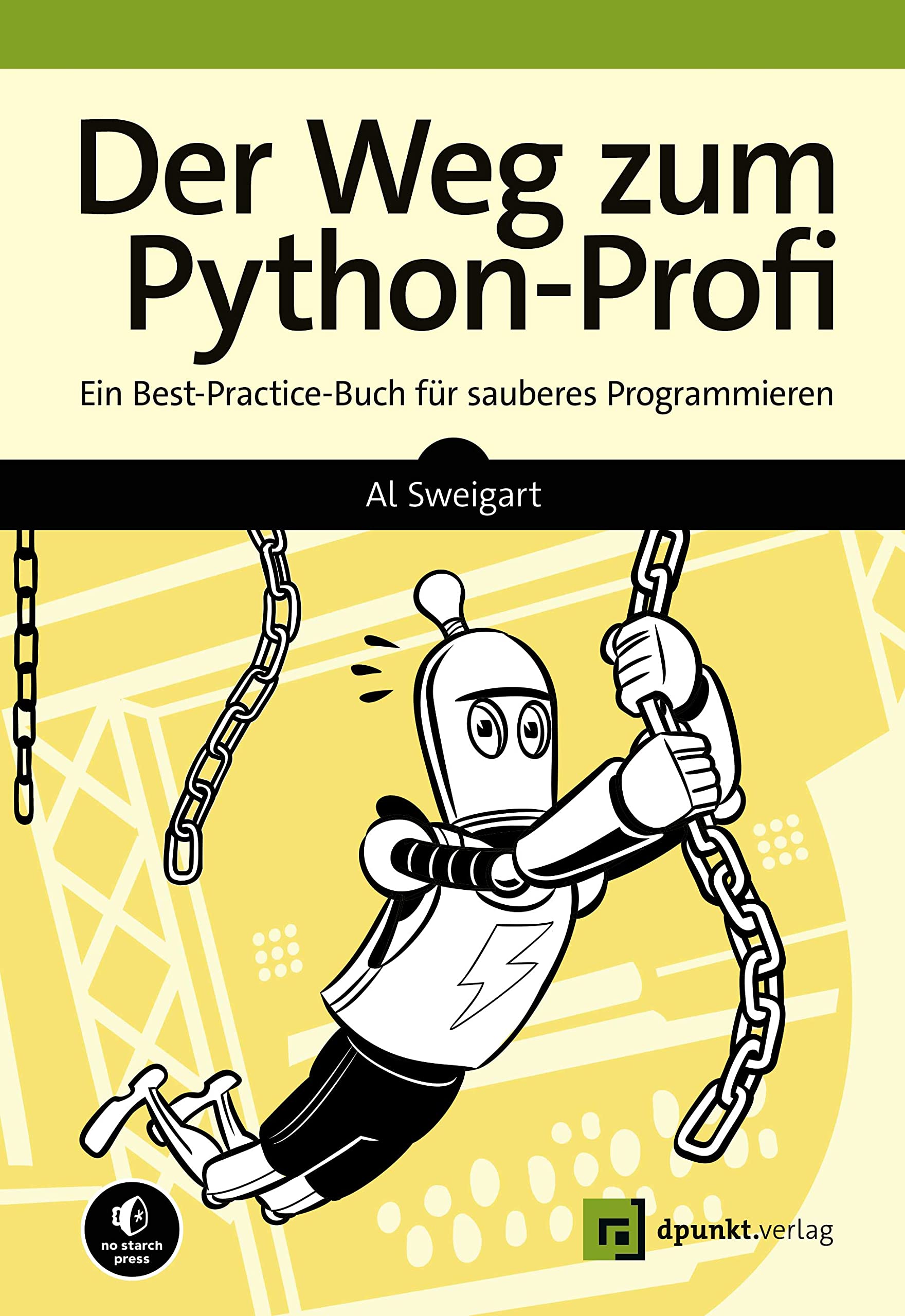 Der Weg zum Python-Profi

Ein Best-Practice-Buch für sauberes Programmieren

Al Sweigart

no starch press

dpunkt.verlag